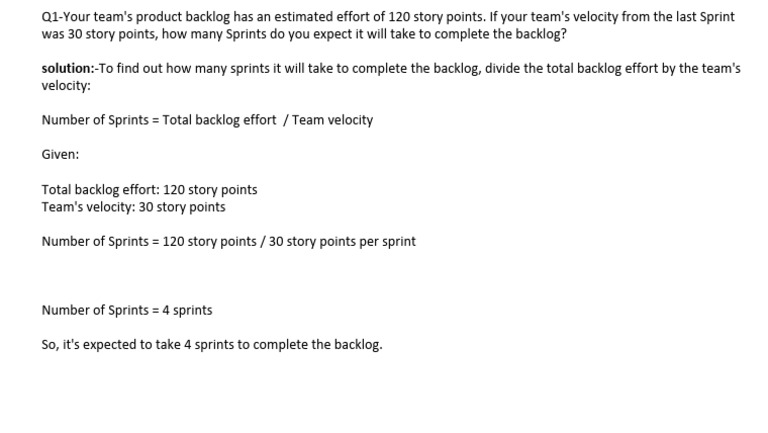 Q1-Your team's product backlog has an estimated effort of 120 story points. If your team's velocity from the last Sprint was 30 story points, how many Sprints do you expect it will take to complete the backlog?

solution:-To find out how many sprints it will take to complete the backlog, divide the total backlog effort by the team's velocity:

Number of Sprints = Total backlog effort / Team velocity

Given:

Total backlog effort: 120 story points
Team's velocity: 30 story points

Number of Sprints = 120 story points / 30 story points per sprint

Number of Sprints = 4 sprints

So, it's expected to take 4 sprints to complete the backlog.